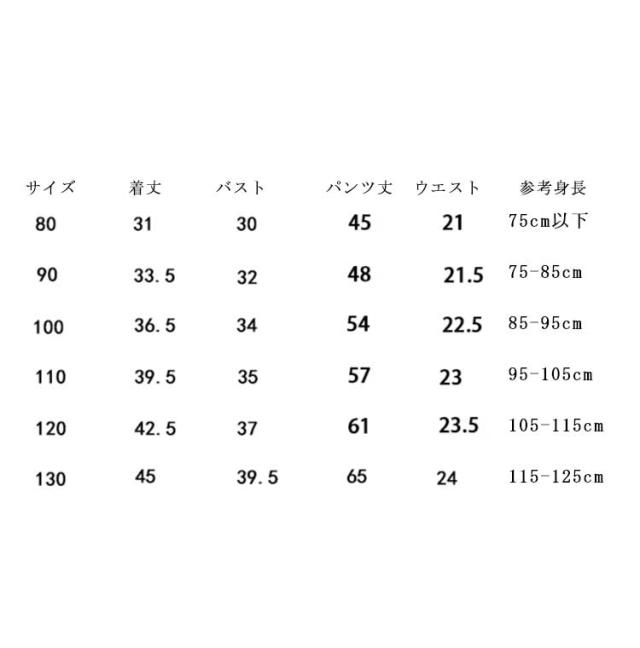 | サイズ | 着丈 | バスト | パンツ丈 | ウエスト | 参考身長 |
|---|---|---|---|---|---|
| 80 | 31 | 30 | 45 | 21 | 75cm以下 |
| 90 | 33.5 | 32 | 48 | 21.5 | 75-85cm |
| 100 | 36.5 | 34 | 54 | 22.5 | 85-95cm |
| 110 | 39.5 | 35 | 57 | 23 | 95-105cm |
| 120 | 42.5 | 37 | 61 | 23.5 | 105-115cm |
| 130 | 45 | 39.5 | 65 | 24 | 115-125cm |